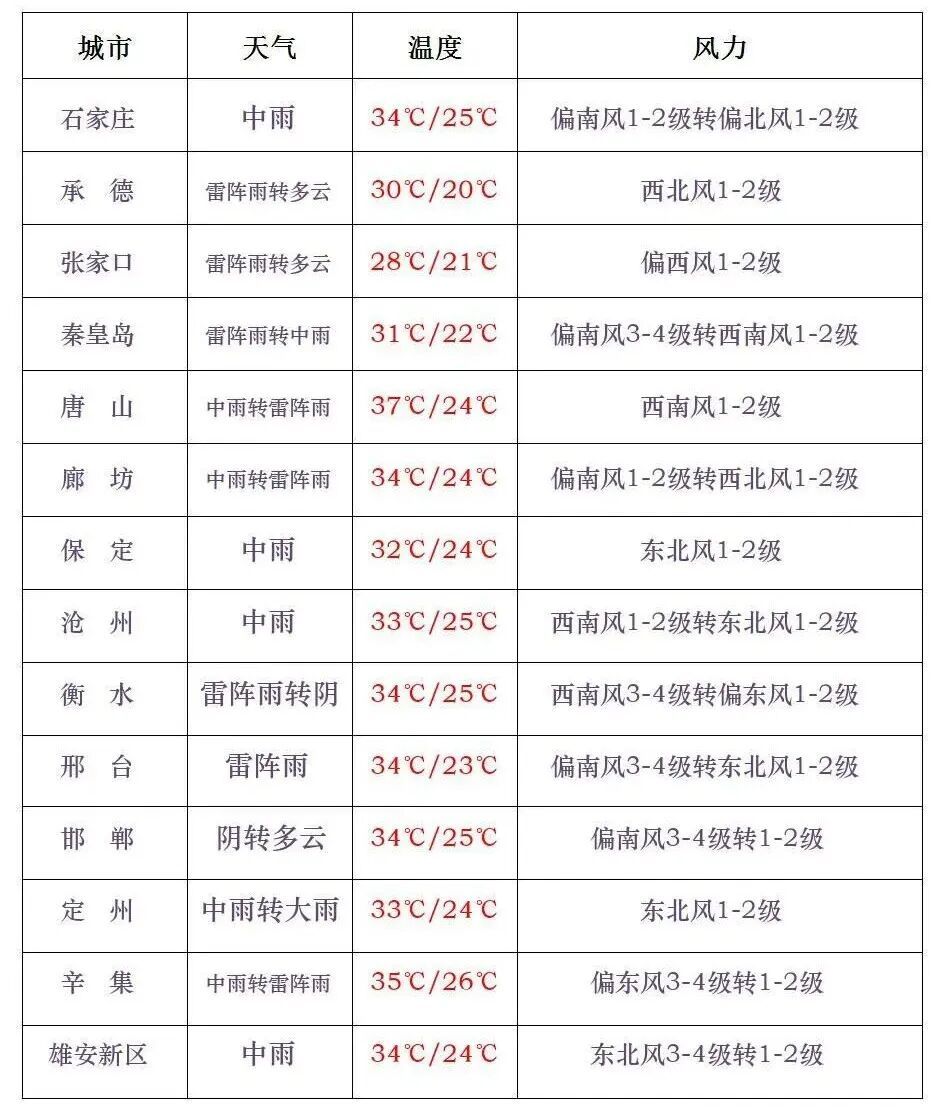 | 城市 | 天气 | 温度 | 风力 |
|---|---|---|---|
| 石家庄 | 中雨 | 34℃/25℃ | 偏南风1-2级转偏北风1-2级 |
| 承　德 | 雷阵雨转多云 | 30℃/20℃ | 西北风1-2级 |
| 张家口 | 雷阵雨转多云 | 28℃/21℃ | 偏西风1-2级 |
| 秦皇岛 | 雷阵雨转中雨 | 31℃/22℃ | 偏南风3-4级转西南风1-2级 |
| 唐　山 | 中雨转雷阵雨 | 37℃/24℃ | 西南风1-2级 |
| 廊　坊 | 中雨转雷阵雨 | 34℃/24℃ | 偏南风1-2级转西北风1-2级 |
| 保　定 | 中雨 | 32℃/24℃ | 东北风1-2级 |
| 沧　州 | 中雨 | 33℃/25℃ | 西南风1-2级转东北风1-2级 |
| 衡　水 | 雷阵雨转阴 | 34℃/25℃ | 西南风3-4级转偏东风1-2级 |
| 邢　台 | 雷阵雨 | 34℃/23℃ | 偏南风3-4级转东北风1-2级 |
| 邯　郸 | 阴转多云 | 34℃/25℃ | 偏南风3-4级转1-2级 |
| 定　州 | 中雨转大雨 | 33℃/24℃ | 东北风1-2级 |
| 辛　集 | 中雨转雷阵雨 | 35℃/26℃ | 偏东风3-4级转1-2级 |
| 雄安新区 | 中雨 | 34℃/24℃ | 东北风3-4级转1-2级 |